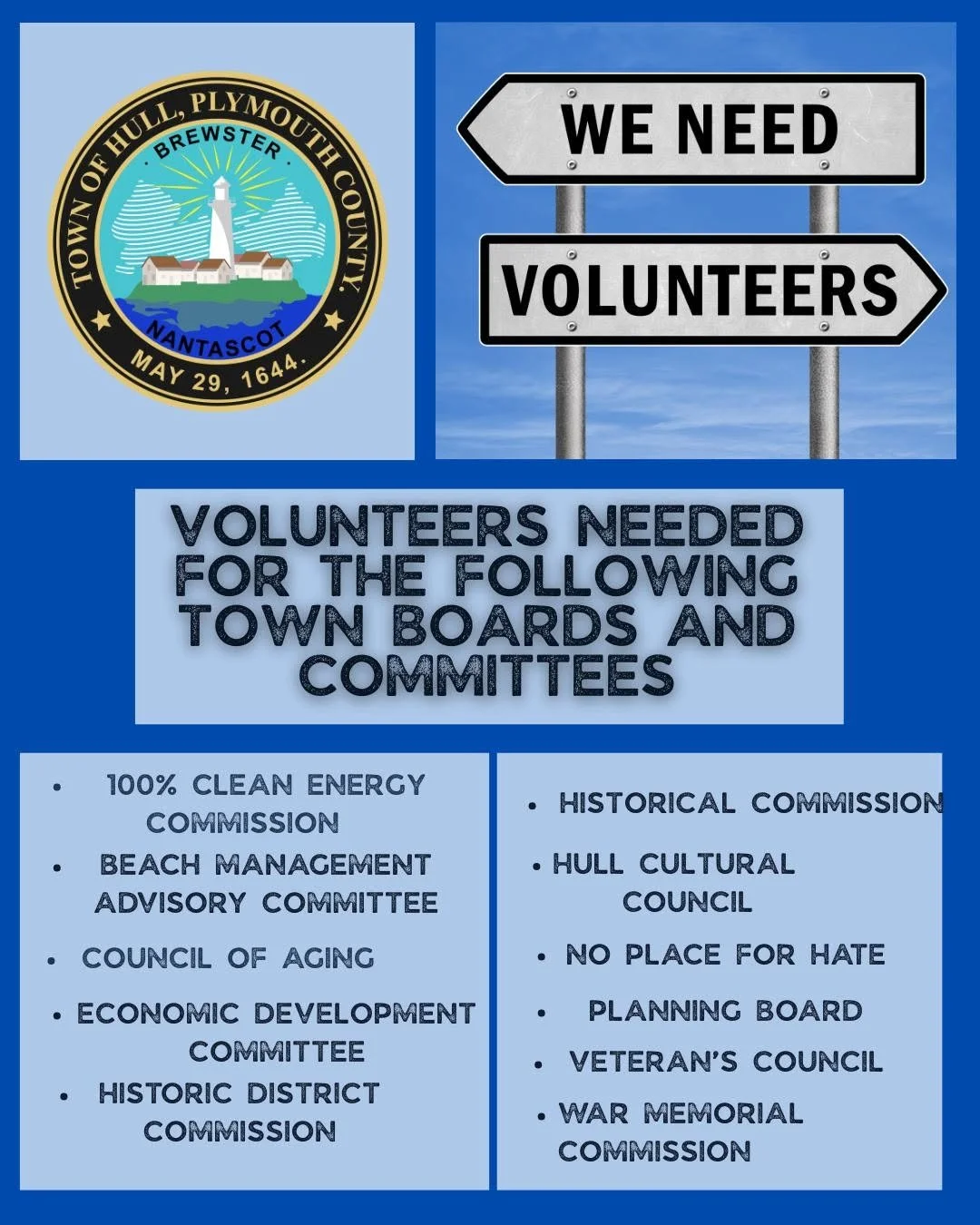 TOWN OF HULL, PLYMOUTH COUNTY.
BREWSTER
NANTASCOT
MAY 29, 1644.

WE NEED

VOLUNTEERS

VOLUNTEERS NEEDED FOR THE FOLLOWING TOWN BOARDS AND COMMITTEES

• 100% CLEAN ENERGY COMMISSION
• BEACH MANAGEMENT ADVISORY COMMITTEE
• COUNCIL OF AGING
• ECONOMIC DEVELOPMENT COMMITTEE
• HISTORIC DISTRICT COMMISSION

• HISTORICAL COMMISSION
• HULL CULTURAL COUNCIL
• NO PLACE FOR HATE
• PLANNING BOARD
• VETERAN'S COUNCIL
• WAR MEMORIAL COMMISSION